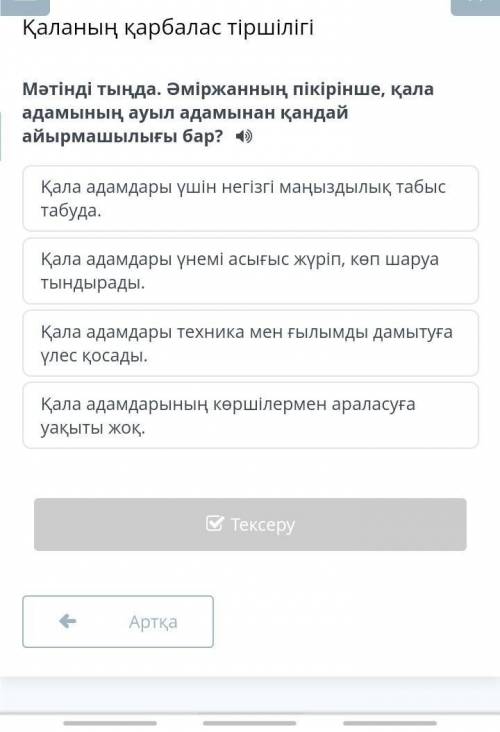 Қаланың қарбалас тіршілігі

Мәтінді тыңда. Әміржанның пікірінше, қала адамының ауыл адамынан қандай айырмашылығы бар?

Қала адамдары үшін негізгі маңыздылық табыс табуда.

Қала адамдары үнемі асығыс жүріп, көп шаруа тындырады.

Қала адамдары техника мен ғылымды дамытуға үлес қосады.

Қала адамдарының көршілермен араласуға уақыты жоқ.

Тексеру

Артқа